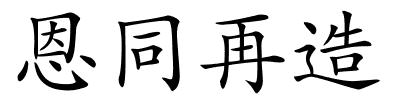 恩同再造